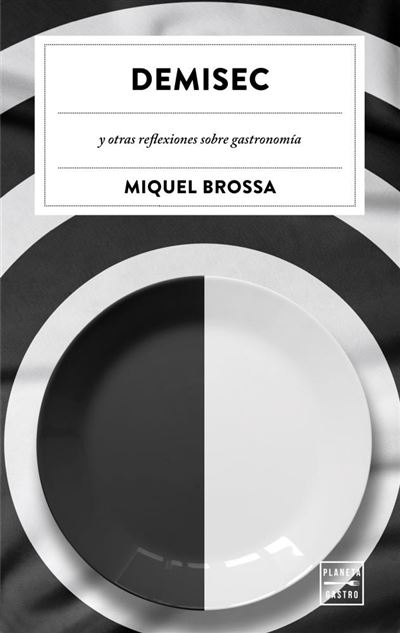 DEMISEC

y otras reflexiones sobre gastronomía

MIQUEL BROSSA

PLANETA
GASTRO